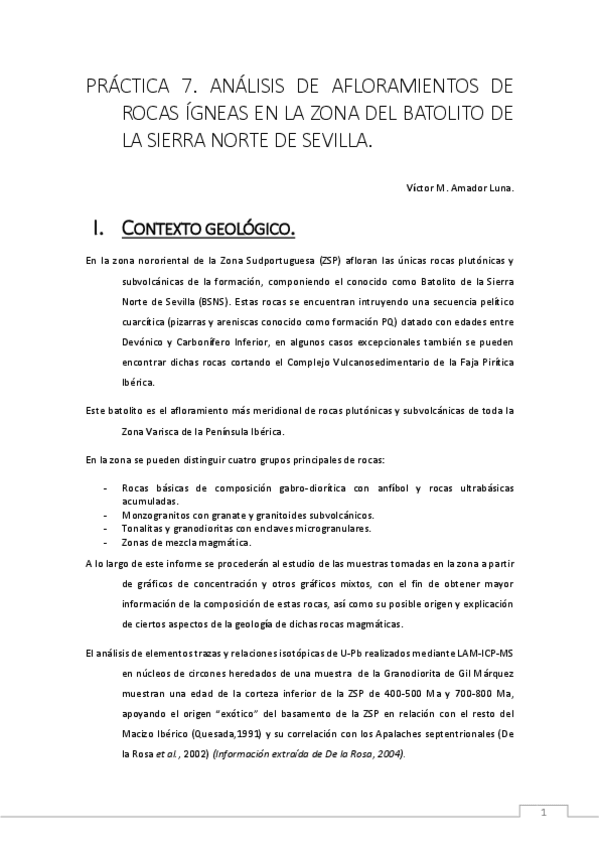 PRÁCTICA 7. ANÁLISIS DE AFLORAMIENTOS DE ROCAS ÍGNEAS EN LA ZONA DEL BATOLITO DE LA SIERRA NORTE DE SEVILLA.

Víctor M. Amador Luna.

I. CONTEXTO GEOLÓGICO.

En la zona nororiental de la Zona Sudportuguesa (ZSP) afloran las únicas rocas plutónicas y subvolcánicas de la formación, componiendo el conocido como Batolito de la Sierra Norte de Sevilla (BSNS). Estas rocas se encuentran intruyendo una secuencia pelítico cuarcítica (pizarras y areniscas conocido como formación PQ) datado con edades entre Devónico y Carbonífero Inferior, en algunos casos excepcionales también se pueden encontrar dichas rocas cortando el Complejo Vulcanosedimentario de la Faja Pirítica Ibérica.

Este batolito es el afloramiento más meridional de rocas plutónicas y subvolcánicas de toda la Zona Varisca de la Península Ibérica.

En la zona se pueden distinguir cuatro grupos principales de rocas:

- Rocas básicas de composición gabro-diorítica con anfíbol y rocas ultrabásicas acumuladas.
- Monzogranitos con granate y granitoides subvolcánicos.
- Tonalitas y granodioritas con enclaves microgranulares.
- Zonas de mezcla magmática.

A lo largo de este informe se procederán al estudio de las muestras tomadas en la zona a partir de gráficos de concentración y otros gráficos mixtos, con el fin de obtener mayor información de la composición de estas rocas, así como su posible origen y explicación de ciertos aspectos de la geología de dichas rocas magmáticas.

El análisis de elementos trazas y relaciones isotópicas de U-Pb realizados mediante LAM-ICP-MS en núcleos de circones heredados de una muestra de la Granodiorita de Gil Márquez muestran una edad de la corteza inferior de la ZSP de 400-500 Ma y 700-800 Ma, apoyando el origen "exótico" del basamento de la ZSP en relación con el resto del Macizo Ibérico (Quesada,1991) y su correlación con los Apalaches septentrionales (De la Rosa et al., 2002) (Información extraída de De la Rosa, 2004).

1